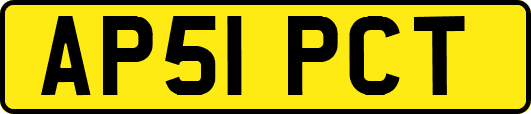 AP51 PCT